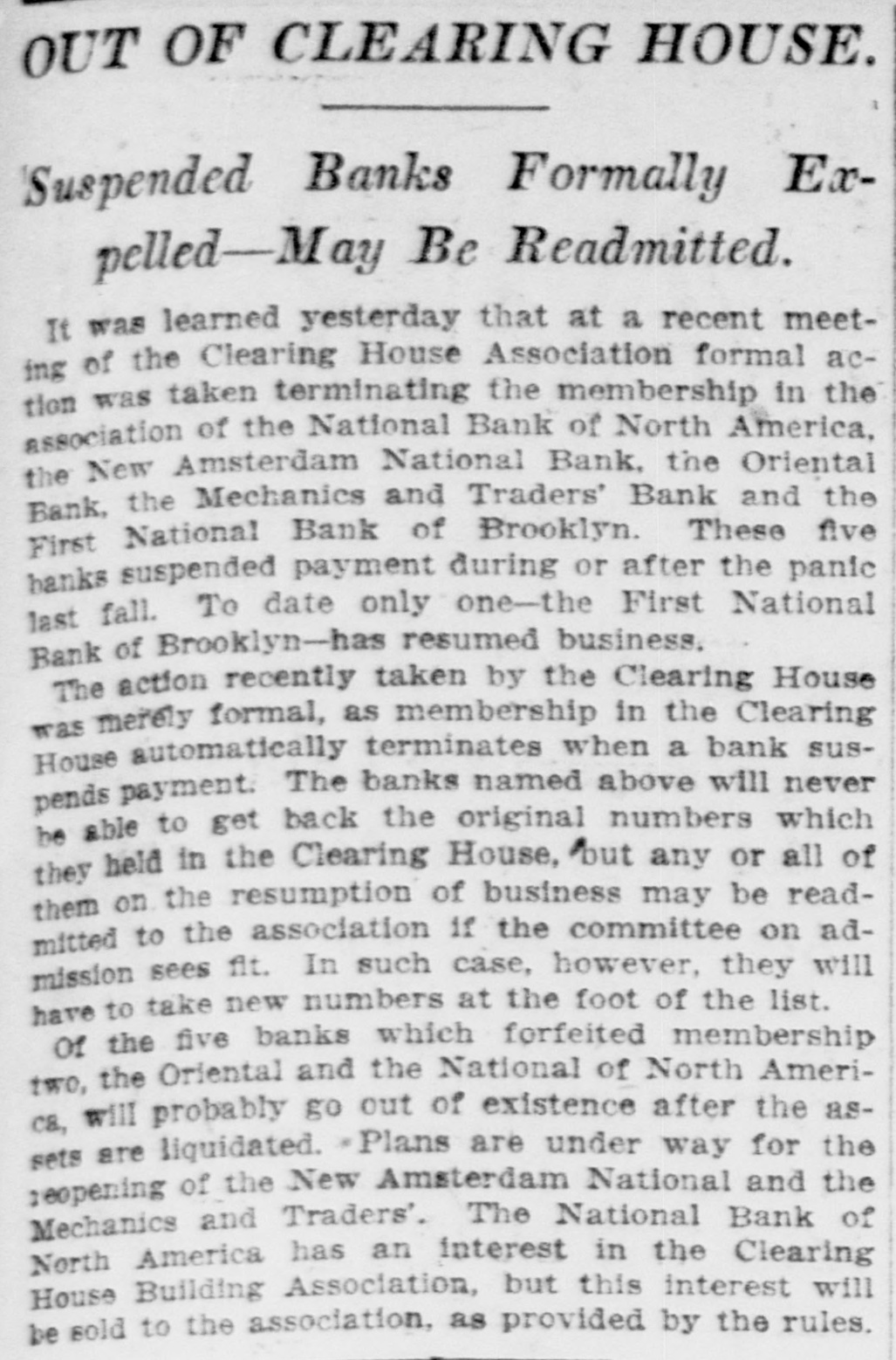 OUT OF CLEARING HOUSE.

Suspended Banks Formally Expelled—May Be Readmitted.

It was learned yesterday that at a recent meeting of the Clearing House Association formal action was taken terminating the membership in the association of the National Bank of North America, the New Amsterdam National Bank, the Oriental Bank, the Mechanics and Traders' Bank and the First National Bank of Brooklyn. These five banks suspended payment during or after the panic last fall. To date only one—the First National Bank of Brooklyn—has resumed business.

The action recently taken by the Clearing House was merely formal, as membership in the Clearing House automatically terminates when a bank suspends payment. The banks named above will never be able to get back the original numbers which they held in the Clearing House, but any or all of them on the resumption of business may be readmitted to the association if the committee on admission sees fit. In such case, however, they will have to take new numbers at the foot of the list.

Of the five banks which forfeited membership two, the Oriental and the National of North America, will probably go out of existence after the assets are liquidated. Plans are under way for the reopening of the New Amsterdam National and the Mechanics and Traders'. The National Bank of North America has an interest in the Clearing House Building Association, but this interest will be sold to the association, as provided by the rules.